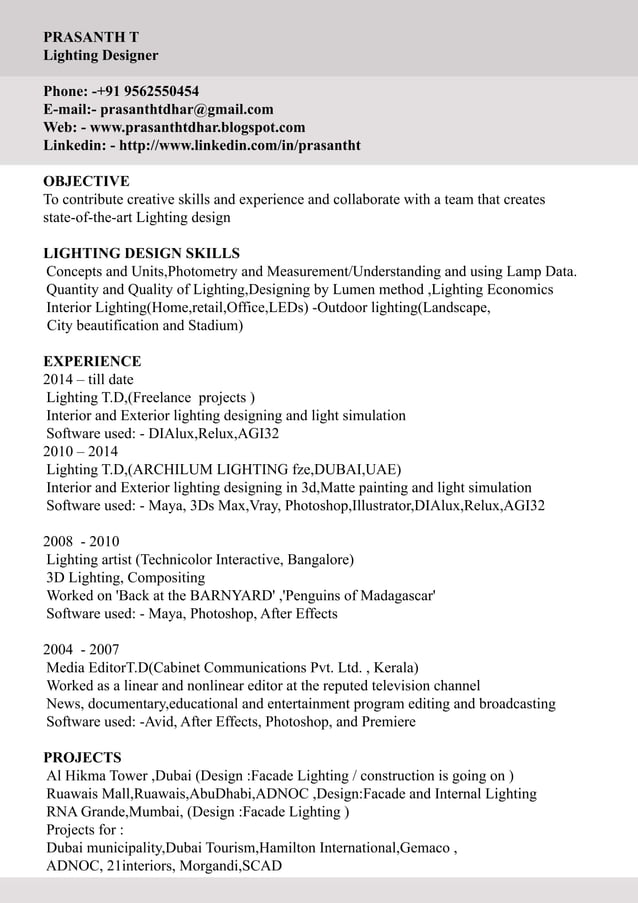 PRASANTH T
Lighting Designer

Phone: -+91 9562550454
E-mail:- prasanthtdhar@gmail.com
Web: - www.prasanthtdhar.blogspot.com
Linkedin: - http://www.linkedin.com/in/prasantht

OBJECTIVE
To contribute creative skills and experience and collaborate with a team that creates state-of-the-art Lighting design

LIGHTING DESIGN SKILLS
Concepts and Units,Photometry and Measurement/Understanding and using Lamp Data.
Quantity and Quality of Lighting,Designing by Lumen method ,Lighting Economics
Interior Lighting(Home,retail,Office,LEDs) -Outdoor lighting(Landscape, City beautification and Stadium)

EXPERIENCE
2014 – till date
Lighting T.D,(Freelance projects )
Interior and Exterior lighting designing and light simulation
Software used: - DIAlux,Relux,AGI32
2010 – 2014
Lighting T.D,(ARCHILUM LIGHTING fze,DUBAI,UAE)
Interior and Exterior lighting designing in 3d,Matte painting and light simulation
Software used: - Maya, 3Ds Max,Vray, Photoshop,Illustrator,DIAlux,Relux,AGI32

2008 - 2010
Lighting artist (Technicolor Interactive, Bangalore)
3D Lighting, Compositing
Worked on 'Back at the BARNYARD' ,'Penguins of Madagascar'
Software used: - Maya, Photoshop, After Effects

2004 - 2007
Media EditorT.D(Cabinet Communications Pvt. Ltd. , Kerala)
Worked as a linear and nonlinear editor at the reputed television channel
News, documentary,educational and entertainment program editing and broadcasting
Software used: -Avid, After Effects, Photoshop, and Premiere

PROJECTS
Al Hikma Tower ,Dubai (Design :Facade Lighting / construction is going on )
Ruawais Mall,Ruawais,AbuDhabi,ADNOC ,Design:Facade and Internal Lighting
RNA Grande,Mumbai, (Design :Facade Lighting )
Projects for :
Dubai municipality,Dubai Tourism,Hamilton International,Gemaco ,
ADNOC, 21interiors, Morgandi,SCAD